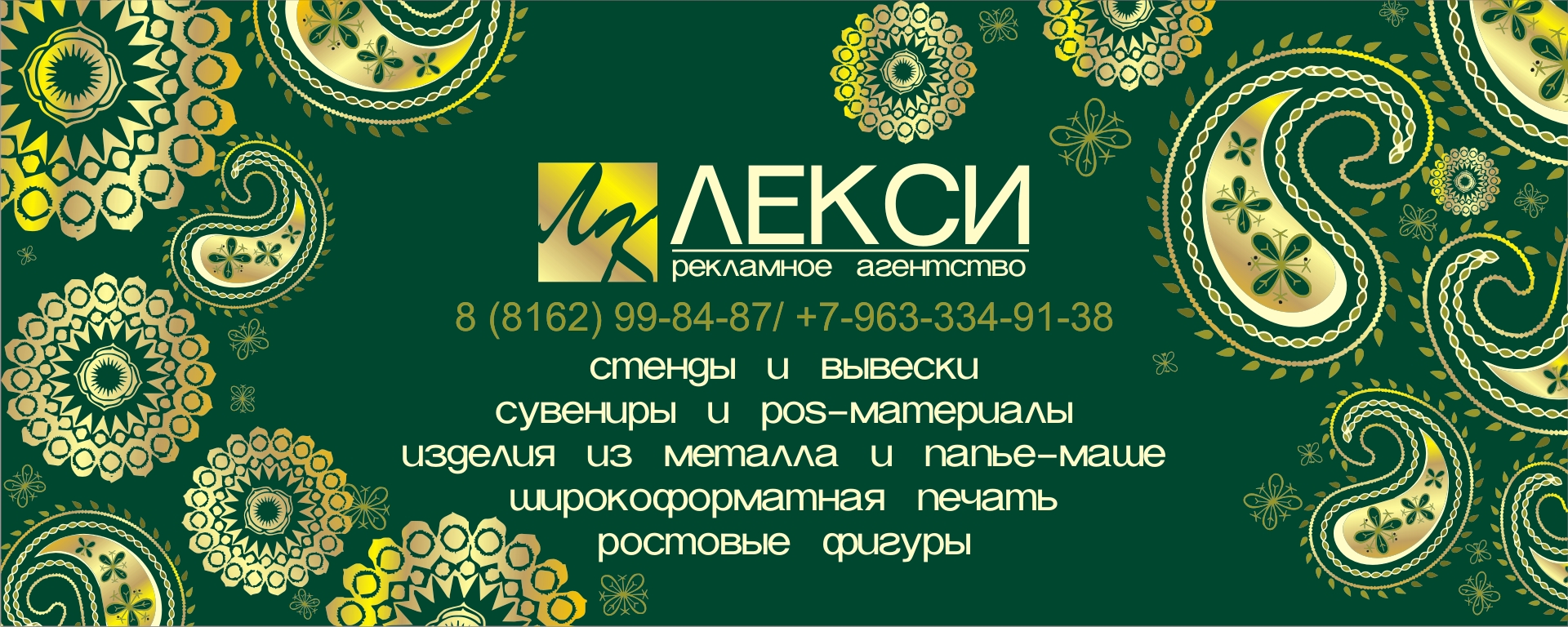 ЛК ЛЕКСИ
рекламное агентство

8 (8162) 99-84-87/ +7-963-334-91-38

стенды и вывески
сувениры и pos-материалы
изделия из металла и папье-маше
широкоформатная печать
ростовые фигуры